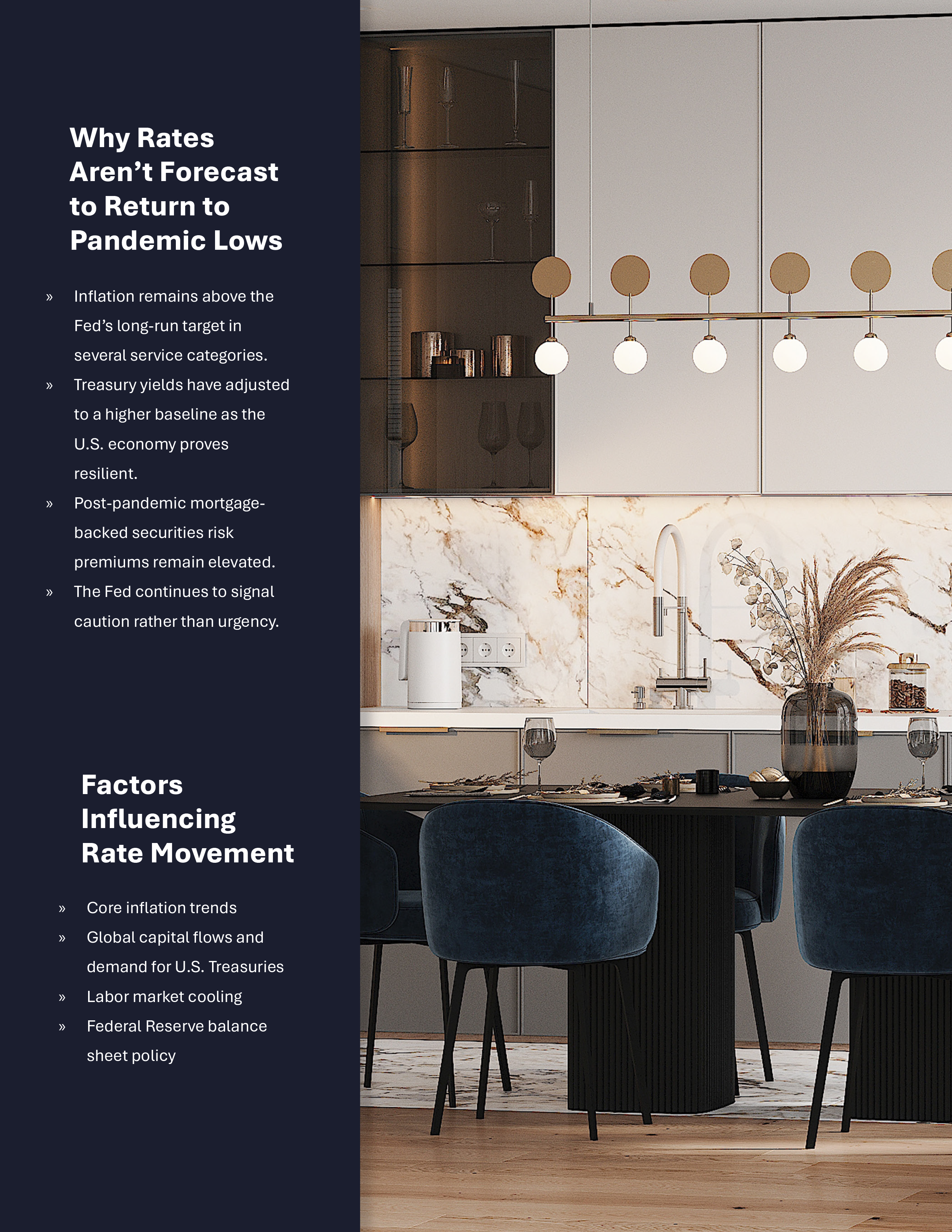 Why Rates Aren't Forecast to Return to Pandemic Lows

» Inflation remains above the Fed's long-run target in several service categories.
» Treasury yields have adjusted to a higher baseline as the U.S. economy proves resilient.
» Post-pandemic mortgage-backed securities risk premiums remain elevated.
» The Fed continues to signal caution rather than urgency.

Factors Influencing Rate Movement

» Core inflation trends
» Global capital flows and demand for U.S. Treasuries
» Labor market cooling
» Federal Reserve balance sheet policy